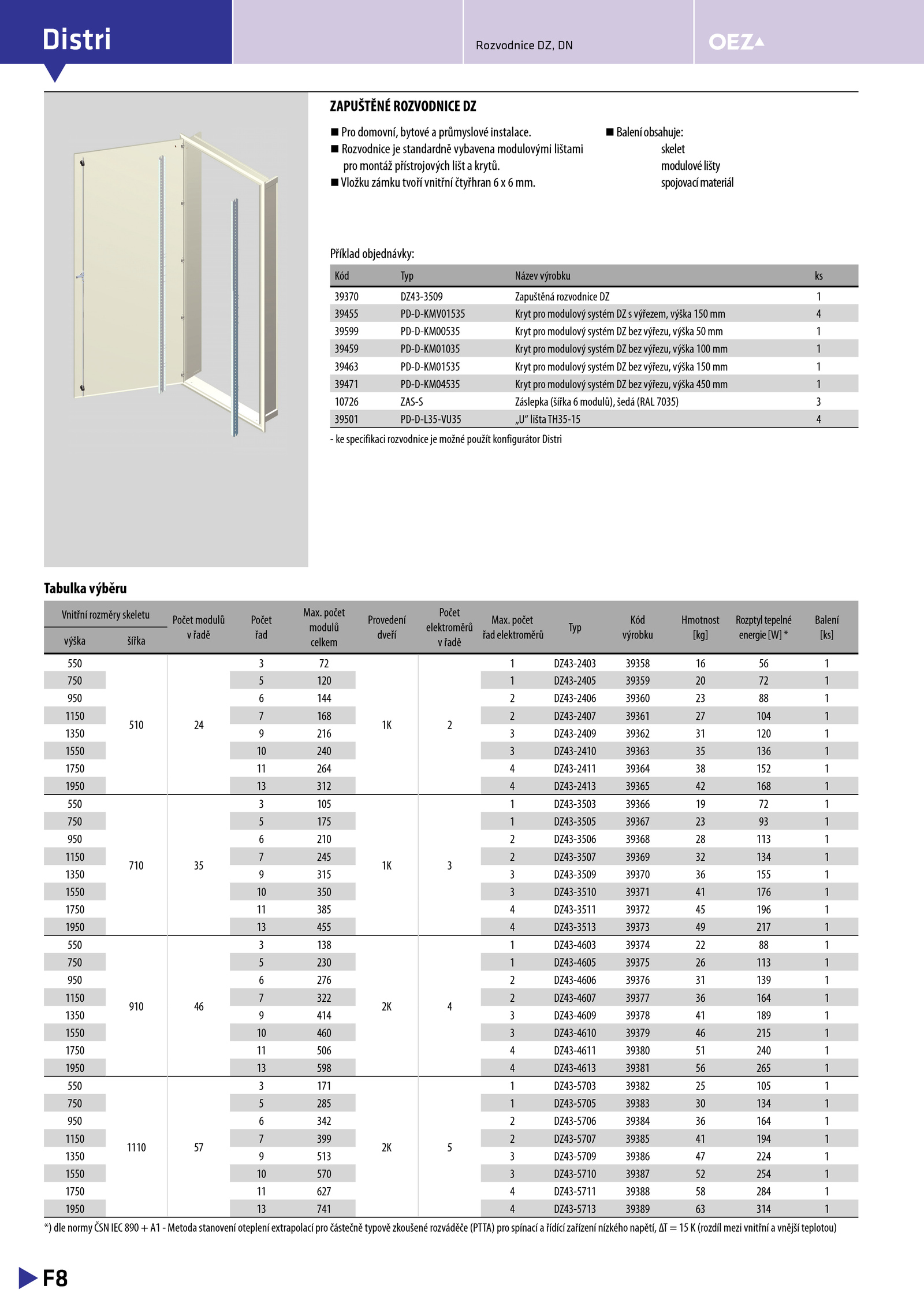 Distri

Rozvodnice DZ, DN

OEZ

ZAPUŠTĚNÉ ROZVODNICE DZ

■ Pro domovní, bytové a průmyslové instalace.
■ Rozvodnice je standardně vybavena modulovými lištami pro montáž přístrojových lišt a krytů.
■ Vložku zámku tvoří vnitřní čtyřhran 6 x 6 mm.

■ Balení obsahuje:
skelet
modulové lišty
spojovací materiál

Příklad objednávky:

| Kód | Typ | Název výrobku | ks |
|---|---|---|---|
| 39370 | DZ43-3509 | Zapuštěná rozvodnice DZ | 1 |
| 39455 | PD-D-KMV01535 | Kryt pro modulový systém DZ s výřezem, výška 150 mm | 4 |
| 39599 | PD-D-KM00535 | Kryt pro modulový systém DZ bez výřezu, výška 50 mm | 1 |
| 39459 | PD-D-KM01035 | Kryt pro modulový systém DZ bez výřezu, výška 100 mm | 1 |
| 39463 | PD-D-KM01535 | Kryt pro modulový systém DZ bez výřezu, výška 150 mm | 1 |
| 39471 | PD-D-KM04535 | Kryt pro modulový systém DZ bez výřezu, výška 450 mm | 1 |
| 10726 | ZAS-S | Záslepka (šířka 6 modulů), šedá (RAL 7035) | 3 |
| 39501 | PD-D-L35-VU35 | „U“ lišta TH35-15 | 4 |

- ke specifikaci rozvodnice je možné použít konfigurátor Distri

Tabulka výběru

| Vnitřní rozměry skeletu výška | Vnitřní rozměry skeletu šířka | Počet modulů v řadě | Počet řad | Max. počet modulů celkem | Provedení dveří | Počet elektroměrů v řadě | Max. počet řad elektroměrů | Typ | Kód výrobku | Hmotnost [kg] | Rozptyl tepelné energie [W] * | Balení [ks] |
|---|---|---|---|---|---|---|---|---|---|---|---|---|
| 550 | 510 | 24 | 3 | 72 | 1K | 2 | 1 | DZ43-2403 | 39358 | 16 | 56 | 1 |
| 750 | | | 5 | 120 | | | 1 | DZ43-2405 | 39359 | 20 | 72 | 1 |
| 950 | | | 6 | 144 | | | 2 | DZ43-2406 | 39360 | 23 | 88 | 1 |
| 1150 | | | 7 | 168 | | | 2 | DZ43-2407 | 39361 | 27 | 104 | 1 |
| 1350 | | | 9 | 216 | | | 3 | DZ43-2409 | 39362 | 31 | 120 | 1 |
| 1550 | | | 10 | 240 | | | 3 | DZ43-2410 | 39363 | 35 | 136 | 1 |
| 1750 | | | 11 | 264 | | | 4 | DZ43-2411 | 39364 | 38 | 152 | 1 |
| 1950 | | | 13 | 312 | | | 4 | DZ43-2413 | 39365 | 42 | 168 | 1 |
| 550 | 710 | 35 | 3 | 105 | 1K | 3 | 1 | DZ43-3503 | 39366 | 19 | 72 | 1 |
| 750 | | | 5 | 175 | | | 1 | DZ43-3505 | 39367 | 23 | 93 | 1 |
| 950 | | | 6 | 210 | | | 2 | DZ43-3506 | 39368 | 28 | 113 | 1 |
| 1150 | | | 7 | 245 | | | 2 | DZ43-3507 | 39369 | 32 | 134 | 1 |
| 1350 | | | 9 | 315 | | | 3 | DZ43-3509 | 39370 | 36 | 155 | 1 |
| 1550 | | | 10 | 350 | | | 3 | DZ43-3510 | 39371 | 41 | 176 | 1 |
| 1750 | | | 11 | 385 | | | 4 | DZ43-3511 | 39372 | 45 | 196 | 1 |
| 1950 | | | 13 | 455 | | | 4 | DZ43-3513 | 39373 | 49 | 217 | 1 |
| 550 | 910 | 46 | 3 | 138 | 2K | 4 | 1 | DZ43-4603 | 39374 | 22 | 88 | 1 |
| 750 | | | 5 | 230 | | | 1 | DZ43-4605 | 39375 | 26 | 113 | 1 |
| 950 | | | 6 | 276 | | | 2 | DZ43-4606 | 39376 | 31 | 139 | 1 |
| 1150 | | | 7 | 322 | | | 2 | DZ43-4607 | 39377 | 36 | 164 | 1 |
| 1350 | | | 9 | 414 | | | 3 | DZ43-4609 | 39378 | 41 | 189 | 1 |
| 1550 | | | 10 | 460 | | | 3 | DZ43-4610 | 39379 | 46 | 215 | 1 |
| 1750 | | | 11 | 506 | | | 4 | DZ43-4611 | 39380 | 51 | 240 | 1 |
| 1950 | | | 13 | 598 | | | 4 | DZ43-4613 | 39381 | 56 | 265 | 1 |
| 550 | 1110 | 57 | 3 | 171 | 2K | 5 | 1 | DZ43-5703 | 39382 | 25 | 105 | 1 |
| 750 | | | 5 | 285 | | | 1 | DZ43-5705 | 39383 | 30 | 134 | 1 |
| 950 | | | 6 | 342 | | | 2 | DZ43-5706 | 39384 | 36 | 164 | 1 |
| 1150 | | | 7 | 399 | | | 2 | DZ43-5707 | 39385 | 41 | 194 | 1 |
| 1350 | | | 9 | 513 | | | 3 | DZ43-5709 | 39386 | 47 | 224 | 1 |
| 1550 | | | 10 | 570 | | | 3 | DZ43-5710 | 39387 | 52 | 254 | 1 |
| 1750 | | | 11 | 627 | | | 4 | DZ43-5711 | 39388 | 58 | 284 | 1 |
| 1950 | | | 13 | 741 | | | 4 | DZ43-5713 | 39389 | 63 | 314 | 1 |

*) dle normy ČSN IEC 890 + A1 - Metoda stanovení oteplení extrapolací pro částečně typově zkoušené rozváděče (PTTA) pro spínací a řídící zařízení nízkého napětí, ΔT = 15 K (rozdíl mezi vnitřní a vnější teplotou)

F8